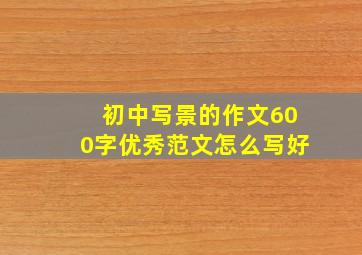 初中写景的作文600字优秀范文怎么写好